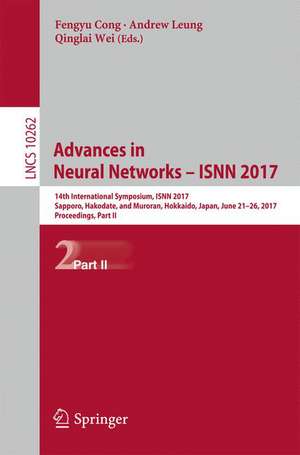 Fengyu Cong · Andrew Leung
Qinglai Wei (Eds.)

LNCS 10262

Advances in
Neural Networks – ISNN 2017

14th International Symposium, ISNN 2017
Sapporo, Hakodate, and Muroran, Hokkaido, Japan, June 21–26, 2017
Proceedings, Part II

2 Part II

Springer